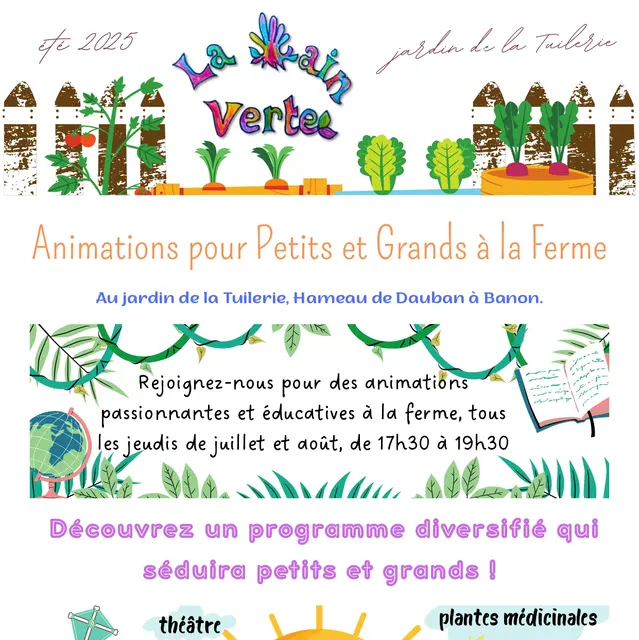 été 2025

La Main Verte

jardin de la Tuilerie

Animations pour Petits et Grands à la Ferme

Au jardin de la Tuilerie, Hameau de Dauban à Banon.

Rejoignez-nous pour des animations passionnantes et éducatives à la ferme, tous les jeudis de juillet et août, de 17h30 à 19h30

Découvrez un programme diversifié qui séduira petits et grands !

théâtre

plantes médicinales